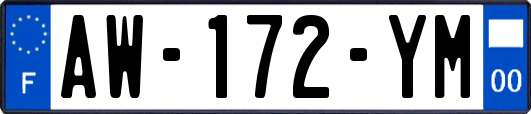 F
AW-172-YM
00